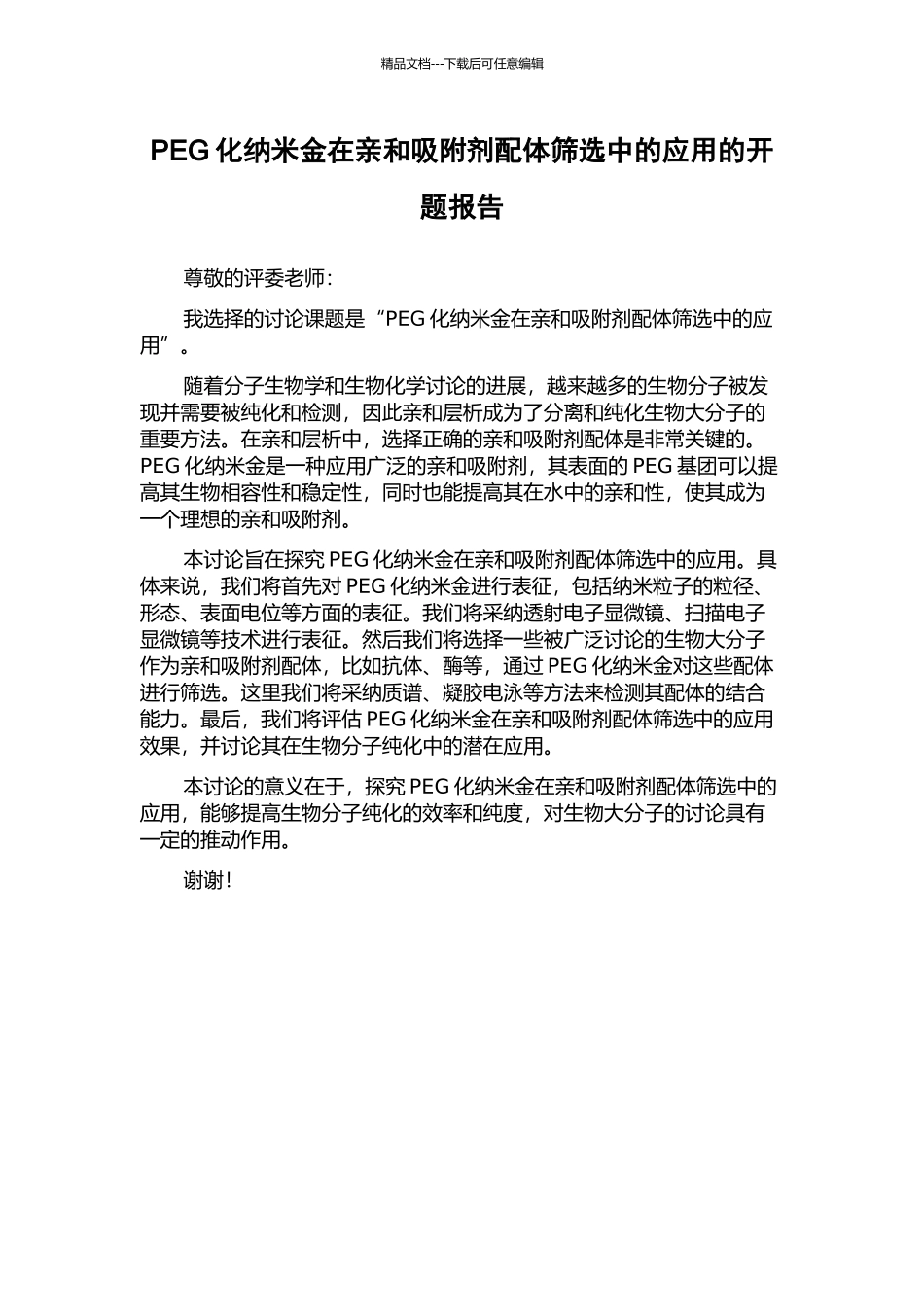 精品文档---下载后可任意编辑

PEG 化纳米金在亲和吸附剂配体筛选中的应用的开题报告

尊敬的评委老师：

我选择的讨论课题是“PEG 化纳米金在亲和吸附剂配体筛选中的应用”。

随着分子生物学和生物化学讨论的进展，越来越多的生物分子被发现并需要被纯化和检测，因此亲和层析成为了分离和纯化生物大分子的重要方法。在亲和层析中，选择正确的亲和吸附剂配体是非常关键的。PEG 化纳米金是一种应用广泛的亲和吸附剂，其表面的 PEG 基团可以提高其生物相容性和稳定性，同时也能提高其在水中的亲和性，使其成为一个理想的亲和吸附剂。

本讨论旨在探究 PEG 化纳米金在亲和吸附剂配体筛选中的应用。具体来说，我们将首先对 PEG 化纳米金进行表征，包括纳米粒子的粒径、形态、表面电位等方面的表征。我们将采纳透射电子显微镜、扫描电子显微镜等技术进行表征。然后我们将选择一些被广泛讨论的生物大分子作为亲和吸附剂配体，比如抗体、酶等，通过 PEG 化纳米金对这些配体进行筛选。这里我们将采纳质谱、凝胶电泳等方法来检测其配体的结合能力。最后，我们将评估 PEG 化纳米金在亲和吸附剂配体筛选中的应用效果，并讨论其在生物分子纯化中的潜在应用。

本讨论的意义在于，探究 PEG 化纳米金在亲和吸附剂配体筛选中的应用，能够提高生物分子纯化的效率和纯度，对生物大分子的讨论具有一定的推动作用。

谢谢！